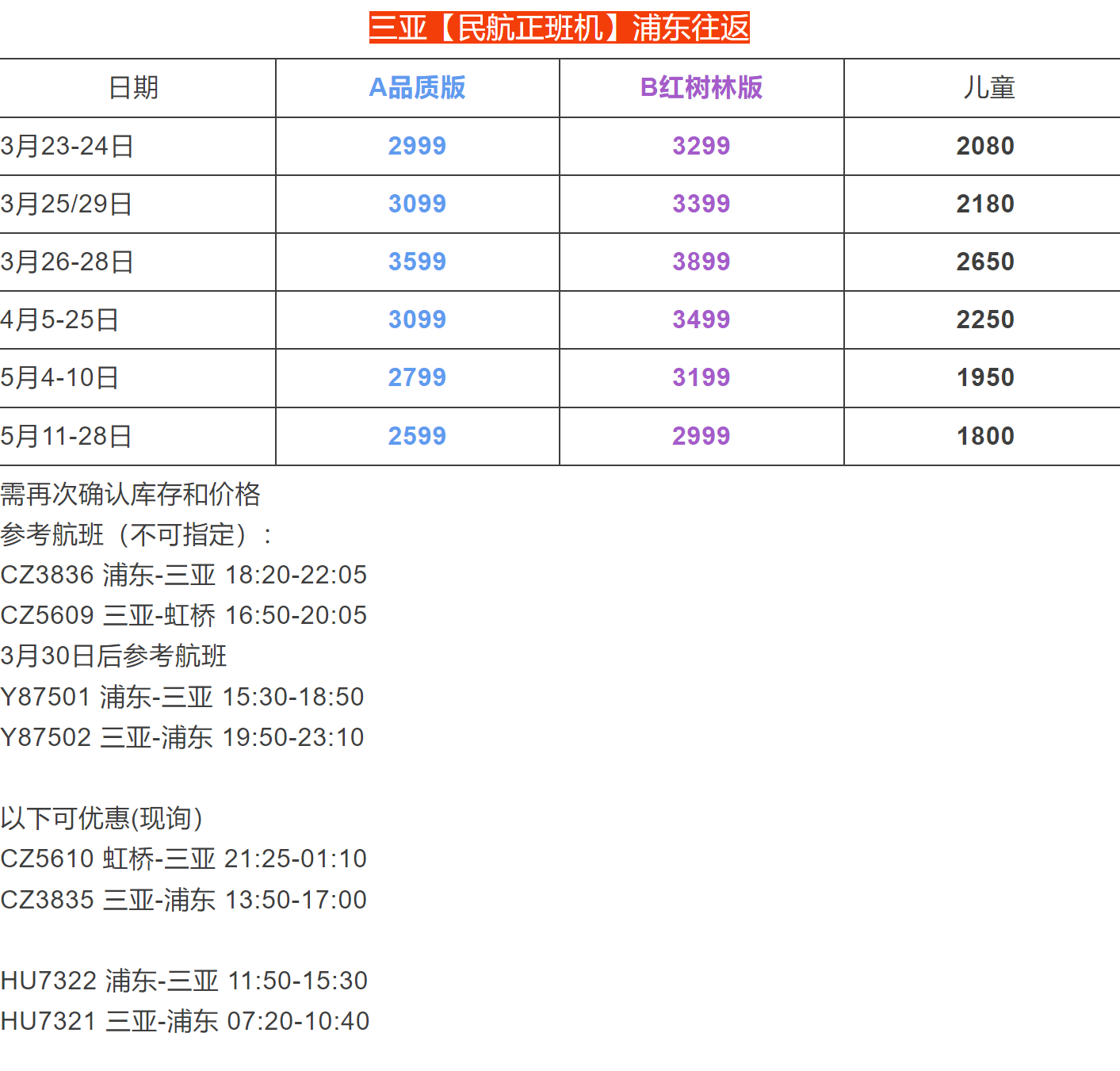 三亚【民航正班机】浦东往返

| 日期 | A品质版 | B红树林版 | 儿童 |
|---|---|---|---|
| 3月23-24日 | 2999 | 3299 | 2080 |
| 3月25/29日 | 3099 | 3399 | 2180 |
| 3月26-28日 | 3599 | 3899 | 2650 |
| 4月5-25日 | 3099 | 3499 | 2250 |
| 5月4-10日 | 2799 | 3199 | 1950 |
| 5月11-28日 | 2599 | 2999 | 1800 |

需再次确认库存和价格
参考航班（不可指定）：
CZ3836 浦东-三亚 18:20-22:05
CZ5609 三亚-虹桥 16:50-20:05
3月30日后参考航班
Y87501 浦东-三亚 15:30-18:50
Y87502 三亚-浦东 19:50-23:10

以下可优惠(现询)
CZ5610 虹桥-三亚 21:25-01:10
CZ3835 三亚-浦东 13:50-17:00

HU7322 浦东-三亚 11:50-15:30
HU7321 三亚-浦东 07:20-10:40